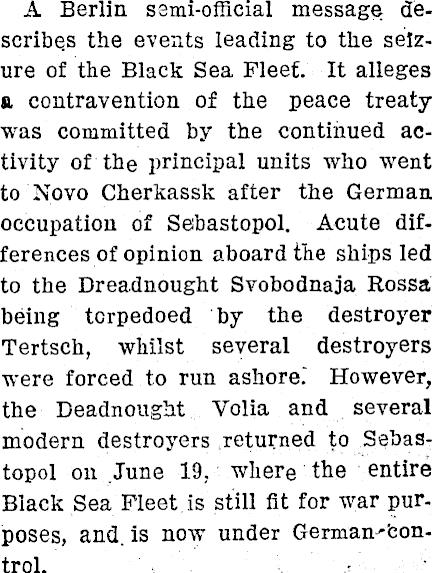 A Berlin semi-official message describes the events leading to the seizure of the Black Sea Fleet. It alleges a contravention of the peace treaty was committed by the continued activity of the principal units who went to Novo Cherkassk after the German occupation of Sebastopol. Acute differences of opinion aboard the ships led to the Dreadnought Svobodnaja Rossa being torpedoed by the destroyer Tertsch, whilst several destroyers were forced to run ashore. However, the Deadnought Volia and several modern destroyers returned to Sebastopol on June 19, where the entire Black Sea Fleet is still fit for war purposes, and is now under German control.